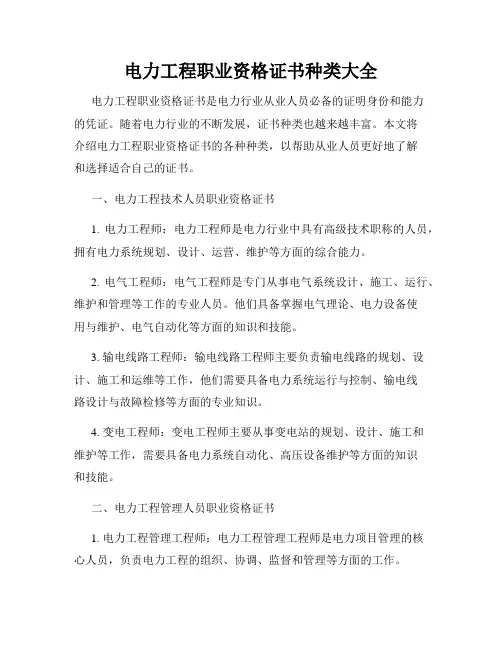 电力工程职业资格证书种类大全

电力工程职业资格证书是电力行业从业人员必备的证明身份和能力的凭证。随着电力行业的不断发展，证书种类也越来越丰富。本文将介绍电力工程职业资格证书的各种种类，以帮助从业人员更好地了解和选择适合自己的证书。

一、电力工程技术人员职业资格证书

1. 电力工程师：电力工程师是电力行业中具有高级技术职称的人员，拥有电力系统规划、设计、运营、维护等方面的综合能力。

2. 电气工程师：电气工程师是专门从事电气系统设计、施工、运行、维护和管理等工作的专业人员。他们具备掌握电气理论、电力设备使用与维护、电气自动化等方面的知识和技能。

3. 输电线路工程师：输电线路工程师主要负责输电线路的规划、设计、施工和运维等工作，他们需要具备电力系统运行与控制、输电线路设计与故障检修等方面的专业知识。

4. 变电工程师：变电工程师主要从事变电站的规划、设计、施工和维护等工作，需要具备电力系统自动化、高压设备维护等方面的知识和技能。

二、电力工程管理人员职业资格证书

1. 电力工程管理工程师：电力工程管理工程师是电力项目管理的核心人员，负责电力工程的组织、协调、监督和管理等方面的工作。